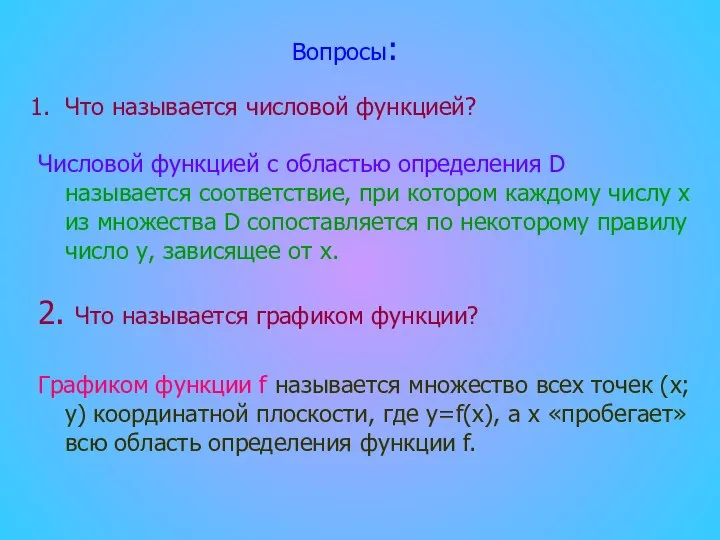 Вопросы:

1. Что называется числовой функцией?

Числовой функцией с областью определения D называется соответствие, при котором каждому числу x из множества D сопоставляется по некоторому правилу число y, зависящее от x.

2. Что называется графиком функции?

Графиком функции f называется множество всех точек (x; y) координатной плоскости, где y=f(x), а x «пробегает» всю область определения функции f.